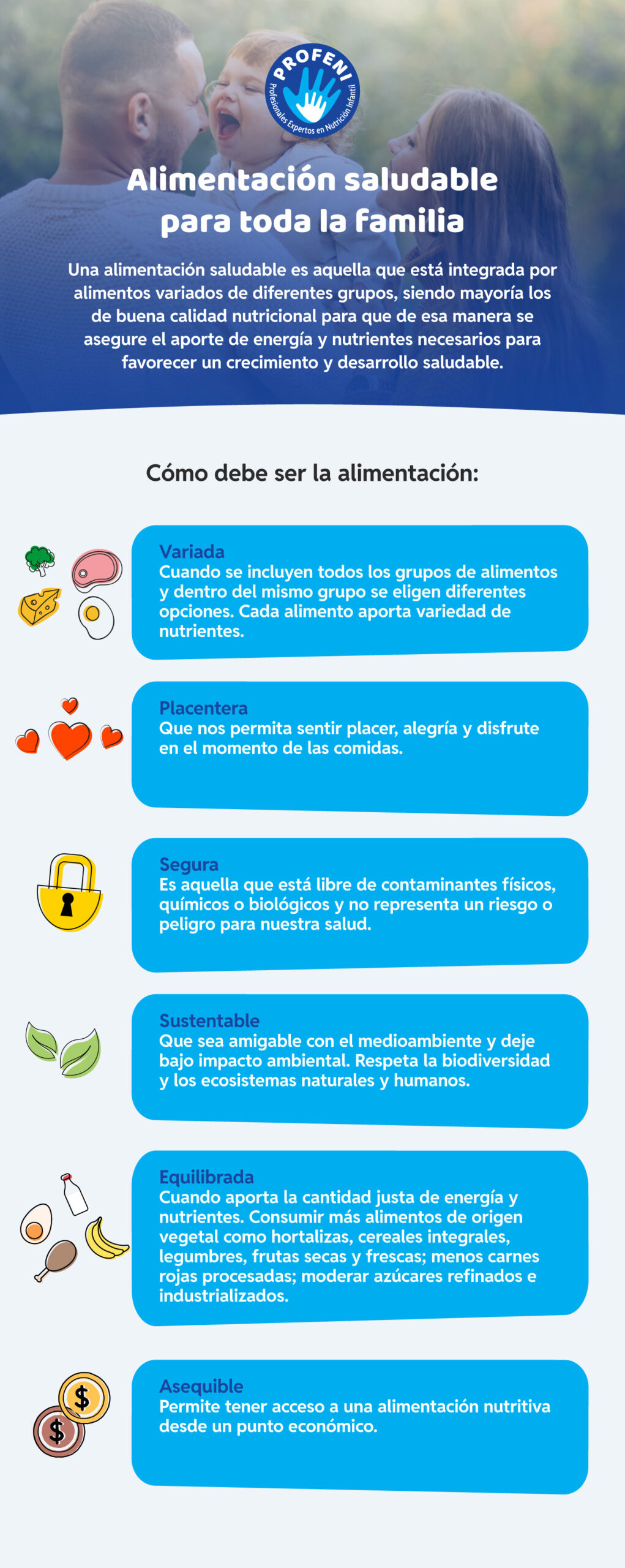 PROFENI
Profesionales Expertos en Nutrición Infantil

Alimentación saludable para toda la familia

Una alimentación saludable es aquella que está integrada por alimentos variados de diferentes grupos, siendo mayoría los de buena calidad nutricional para que de esa manera se asegure el aporte de energía y nutrientes necesarios para favorecer un crecimiento y desarrollo saludable.

Cómo debe ser la alimentación:

Variada
Cuando se incluyen todos los grupos de alimentos y dentro del mismo grupo se eligen diferentes opciones. Cada alimento aporta variedad de nutrientes.

Placentera
Que nos permita sentir placer, alegría y disfrute en el momento de las comidas.

Segura
Es aquella que está libre de contaminantes físicos, químicos o biológicos y no representa un riesgo o peligro para nuestra salud.

Sustentable
Que sea amigable con el medioambiente y deje bajo impacto ambiental. Respeta la biodiversidad y los ecosistemas naturales y humanos.

Equilibrada
Cuando aporta la cantidad justa de energía y nutrientes. Consumir más alimentos de origen vegetal como hortalizas, cereales integrales, legumbres, frutas secas y frescas; menos carnes rojas procesadas; moderar azúcares refinados e industrializados.

Asequible
Permite tener acceso a una alimentación nutritiva desde un punto económico.